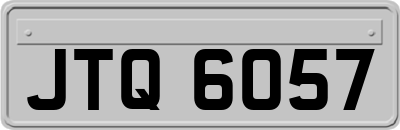 JTQ 6057